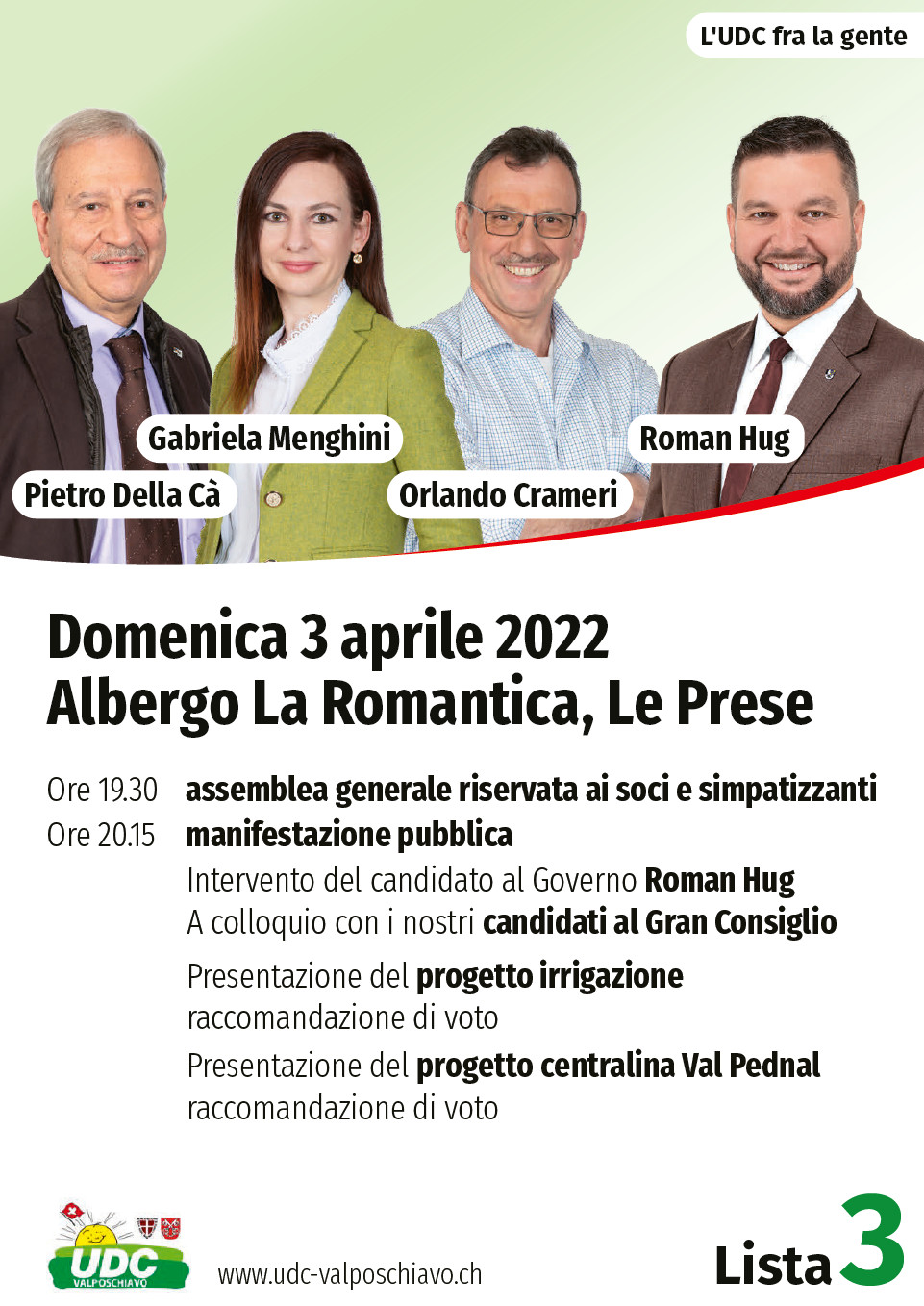 L'UDC fra la gente

Gabriela Menghini

Roman Hug

Pietro Della Cà

Orlando Crameri

Domenica 3 aprile 2022
Albergo La Romantica, Le Prese

Ore 19.30 assemblea generale riservata ai soci e simpatizzanti
Ore 20.15 manifestazione pubblica
Intervento del candidato al Governo Roman Hug
A colloquio con i nostri candidati al Gran Consiglio

Presentazione del progetto irrigazione
raccomandazione di voto

Presentazione del progetto centralina Val Pednal
raccomandazione di voto

UDC
VALPOSCHIAVO

www.udc-valposchiavo.ch

Lista 3